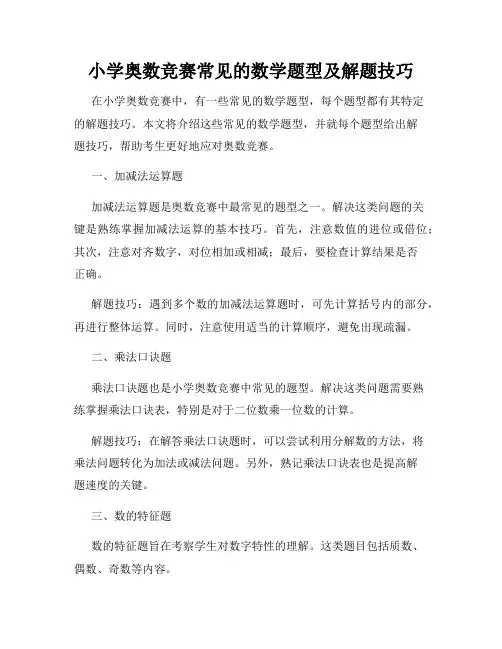 小学奥数竞赛常见的数学题型及解题技巧

在小学奥数竞赛中，有一些常见的数学题型，每个题型都有其特定的解题技巧。本文将介绍这些常见的数学题型，并就每个题型给出解题技巧，帮助考生更好地应对奥数竞赛。

一、加减法运算题

加减法运算题是奥数竞赛中最常见的题型之一。解决这类问题的关键是熟练掌握加减法运算的基本技巧。首先，注意数值的进位或借位；其次，注意对齐数字，对位相加或相减；最后，要检查计算结果是否正确。

解题技巧：遇到多个数的加减法运算题时，可先计算括号内的部分，再进行整体运算。同时，注意使用适当的计算顺序，避免出现疏漏。

二、乘法口诀题

乘法口诀题也是小学奥数竞赛中常见的题型。解决这类问题需要熟练掌握乘法口诀表，特别是对于二位数乘一位数的计算。

解题技巧：在解答乘法口诀题时，可以尝试利用分解数的方法，将乘法问题转化为加法或减法问题。另外，熟记乘法口诀表也是提高解题速度的关键。

三、数的特征题

数的特征题旨在考察学生对数字特性的理解。这类题目包括质数、偶数、奇数等内容。